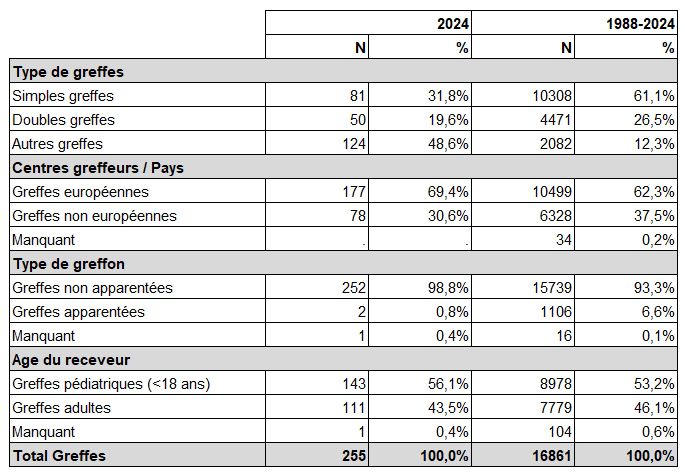 |  | 2024 |  | 1988-2024 |  |
|---|---|---|---|---|
|  | N | % | N | % |
| **Type de greffes** |  |  |  |  |
| Simples greffes | 81 | 31,8% | 10308 | 61,1% |
| Doubles greffes | 50 | 19,6% | 4471 | 26,5% |
| Autres greffes | 124 | 48,6% | 2082 | 12,3% |
| **Centres greffeurs / Pays** |  |  |  |  |
| Greffes européennes | 177 | 69,4% | 10499 | 62,3% |
| Greffes non européennes | 78 | 30,6% | 6328 | 37,5% |
| Manquant | . | . | 34 | 0,2% |
| **Type de greffon** |  |  |  |  |
| Greffes non apparentées | 252 | 98,8% | 15739 | 93,3% |
| Greffes apparentées | 2 | 0,8% | 1106 | 6,6% |
| Manquant | 1 | 0,4% | 16 | 0,1% |
| **Age du receveur** |  |  |  |  |
| Greffes pédiatriques (<18 ans) | 143 | 56,1% | 8978 | 53,2% |
| Greffes adultes | 111 | 43,5% | 7779 | 46,1% |
| Manquant | 1 | 0,4% | 104 | 0,6% |
| **Total Greffes** | **255** | **100,0%** | **16861** | **100,0%** |